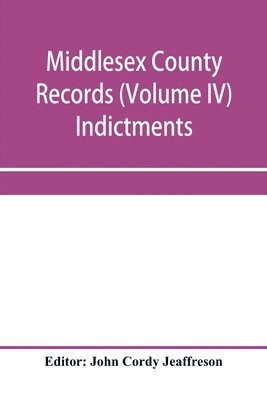 Middlesex County Records (Volume IV) Indictments

Editor: John Cordy Jeaffreson